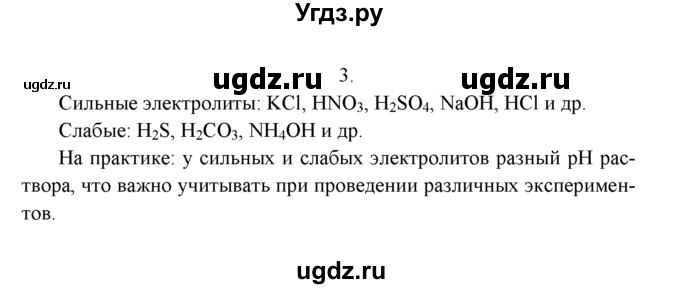 Угдз.ру

ugdz.ru ugdz.ru 3. ugdz.ru

Сильные электролиты: $KCl$, $HNO_3$, $H_2SO_4$, $NaOH$, $HCl$ и др.

Слабые: $H_2S$, $H_2CO_3$, $NH_4OH$ и др.

На практике: у сильных и слабых электролитов разный pH раствора, что важно учитывать при проведении различных экспериментов.

ugdz.ru